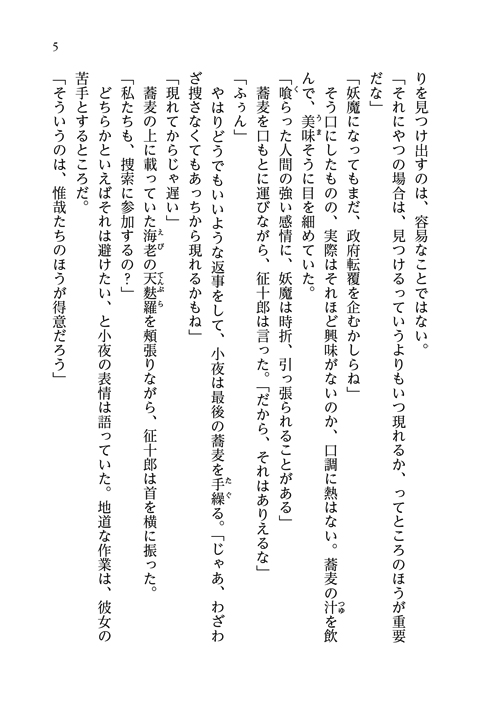 5

りを見つけ出すのは、容易なことではない。

「それにやつの場合は、見つけるっていうよりもいつ現れるか、ってところのほうが重要だな」

「妖魔になってもまだ、政府転覆を企むかしらね」

そう口にしたものの、実際はそれほど興味がないのか、口調に熱はない。蕎麦の汁を飲んで、美味そうに目を細めていた。

「喰らった人間の強い感情に、妖魔は時折、引っ張られることがある」

蕎麦を口もとに運びながら、征十郎は言った。「だから、それはありえるな」

「ふぅん」

やはりどうでもいいような返事をして、小夜は最後の蕎麦を手繰る。「じゃあ、わざわざ捜さなくてもあっちから現れるかもね」

「現れてからじゃ遅い」

蕎麦の上に載っていた海老の天麩羅を頬張りながら、征十郎は首を横に振った。

「私たちも、捜索に参加するの？」

どちらかといえばそれは避けたい、と小夜の表情は語っていた。地道な作業は、彼女の苦手とするところだ。

「そういうのは、惟哉たちのほうが得意だろう」